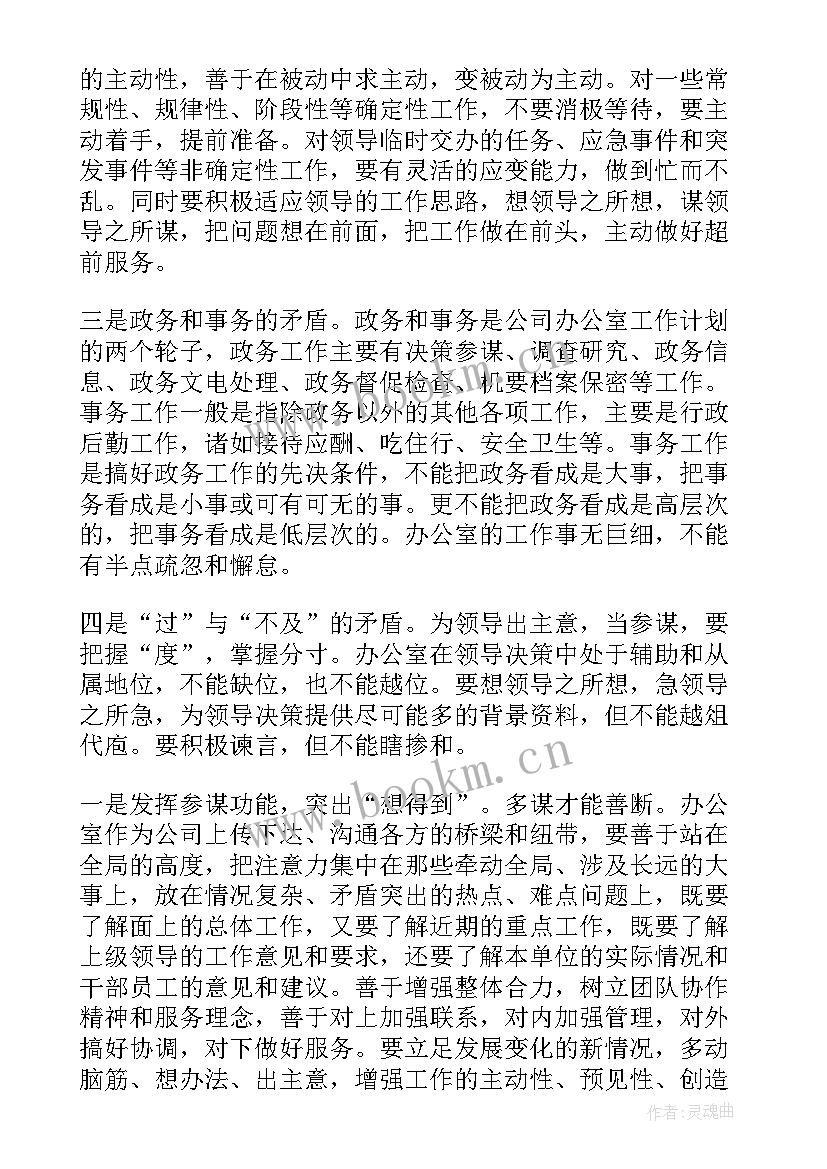 的主动性，善于在被动中求主动，变被动为主动。对一些常规性、规律性、阶段性等确定性工作，不要消极等待，要主动着手，提前准备。对领导临时交办的任务、应急事件和突发事件等非确定性工作，要有灵活的应变能力，做到忙而不乱。同时要积极适应领导的工作思路，想领导之所想，谋领导之所谋，把问题想在前面，把工作做在前头，主动做好超前服务。

三是政务和事务的矛盾。政务和事务是公司办公室工作计划的两个轮子，政务工作主要有决策参谋、调查研究、政务信息、政务文电处理、政务督促检查、机要档案保密等工作。事务工作一般是指除政务以外的其他各项工作，主要是行政后勤工作，诸如接待应酬、吃住行、安全卫生等。事务工作是搞好政务工作的先决条件，不能把政务看成是大事，把事务看成是小事或可有可无的事。更不能把政务看成是高层次的，把事务看成是低层次的。办公室的工作事无巨细，不能有半点疏忽和懈怠。

四是“过”与“不及”的矛盾。为领导出主意，当参谋，要把握“度”，掌握分寸。办公室在领导决策中处于辅助和从属地位，不能缺位，也不能越位。要想领导之所想，急领导之所急，为领导决策提供尽可能多的背景资料，但不能越俎代庖。要积极谏言，但不能瞎掺和。

一是发挥参谋功能，突出“想得到”。多谋才能善断。办公室作为公司上传下达、沟通各方的桥梁和纽带，要善于站在全局的高度，把注意力集中在那些牵动全局、涉及长远的大事上，放在情况复杂、矛盾突出的热点、难点问题上，既要了解面上的总体工作，又要了解近期的重点工作，既要了解上级领导的工作意见和要求，还要了解本单位的实际情况和干部员工的意见和建议。善于增强整体合力，树立团队协作精神和服务理念，善于对上加强联系，对内加强管理，对外搞好协调，对下做好服务。要立足发展变化的新情况，多动脑筋、想办法、出主意，增强工作的主动性、预见性、创造

www.bookm.cn

作者:灵魂曲